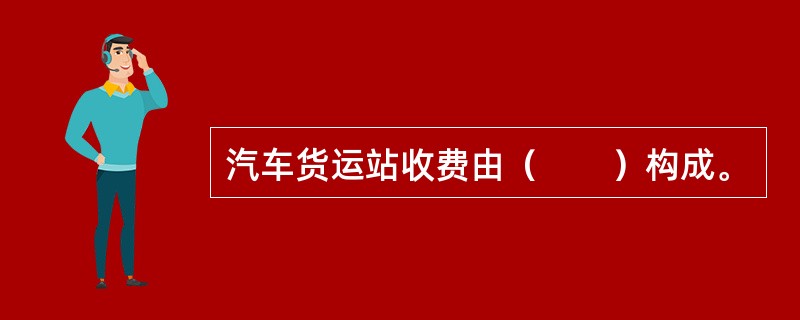 汽车货运站收费由（　　）构成。